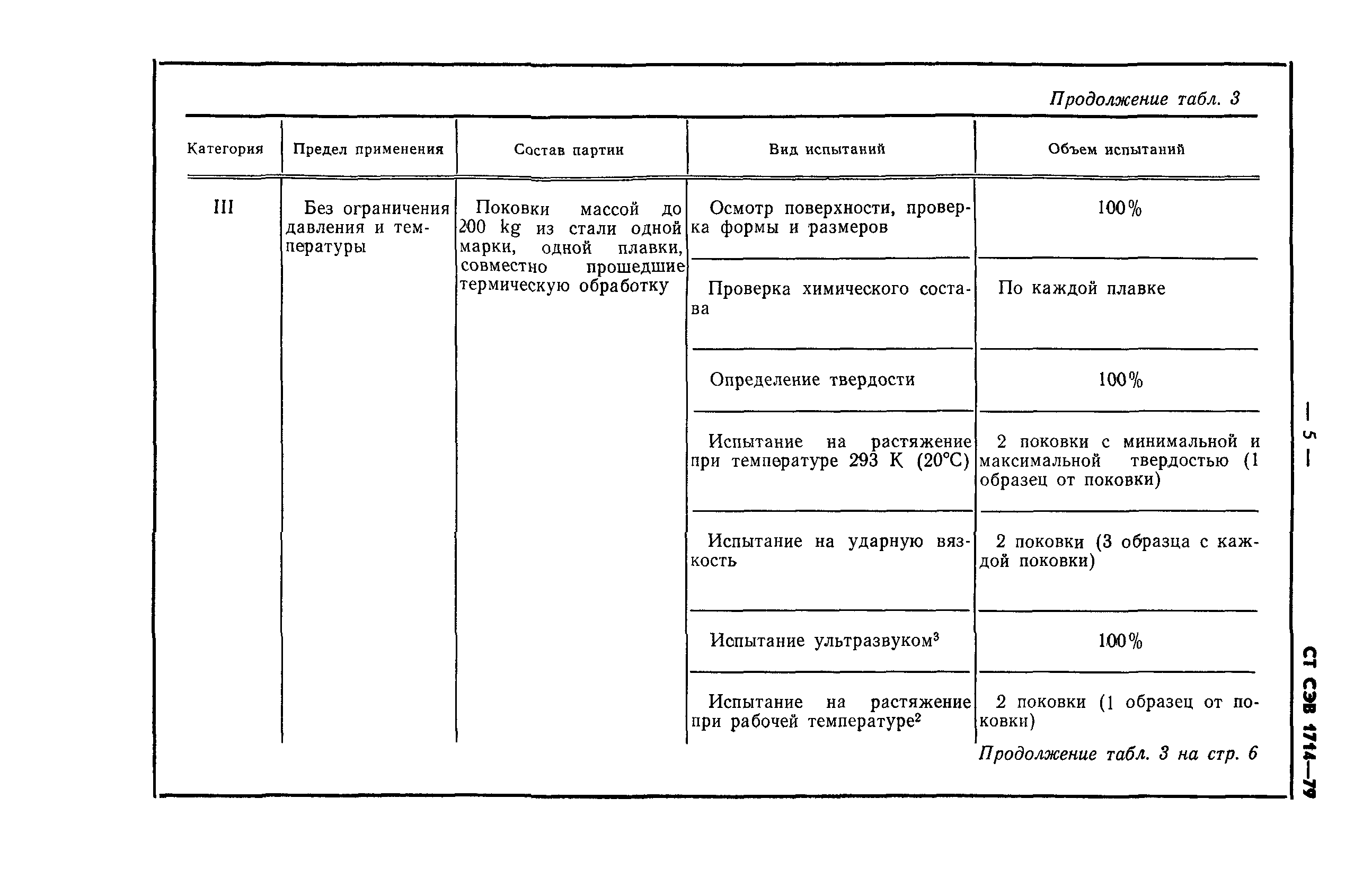 Продолжение табл. 3

| Категория | Предел применения | Состав партии | Вид испытаний | Объем испытаний |
|---|---|---|---|---|
| III | Без ограничения давления и температуры | Поковки массой до 200 kg из стали одной марки, одной плавки, совместно прошедшие термическую обработку | Осмотр поверхности, проверка формы и размеров | 100% |
| | | | Проверка химического состава | По каждой плавке |
| | | | Определение твердости | 100% |
| | | | Испытание на растяжение при температуре 293 K (20°C) | 2 поковки с минимальной и максимальной твердостью (1 образец от поковки) |
| | | | Испытание на ударную вязкость | 2 поковки (3 образца с каждой поковки) |
| | | | Испытание ультразвуком$^3$ | 100% |
| | | | Испытание на растяжение при рабочей температуре$^2$ | 2 поковки (1 образец от поковки) |

Продолжение табл. 3 на стр. 6

— 5 —

СТ СЭВ 1714—79